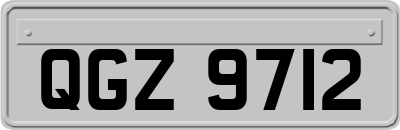 QGZ 9712